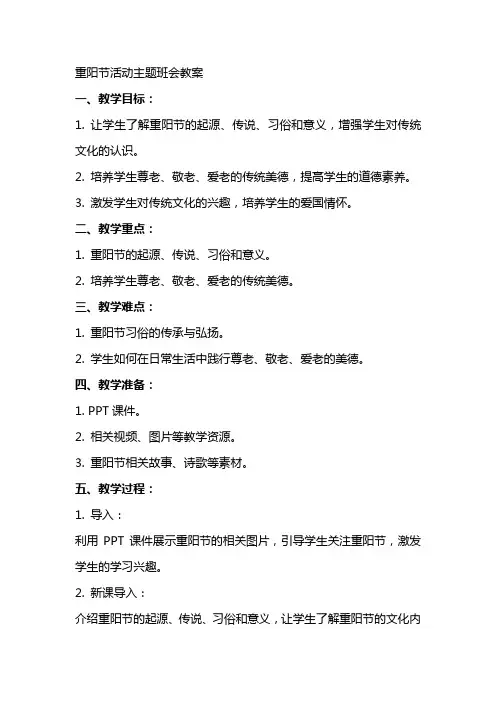 重阳节活动主题班会教案

一、教学目标：

1. 让学生了解重阳节的起源、传说、习俗和意义，增强学生对传统文化的认识。

2. 培养学生尊老、敬老、爱老的传统美德，提高学生的道德素养。

3. 激发学生对传统文化的兴趣，培养学生的爱国情怀。

二、教学重点：

1. 重阳节的起源、传说、习俗和意义。

2. 培养学生尊老、敬老、爱老的传统美德。

三、教学难点：

1. 重阳节习俗的传承与弘扬。

2. 学生如何在日常生活中践行尊老、敬老、爱老的美德。

四、教学准备：

1. PPT 课件。

2. 相关视频、图片等教学资源。

3. 重阳节相关故事、诗歌等素材。

五、教学过程：

1. 导入：

利用 PPT 课件展示重阳节的相关图片，引导学生关注重阳节，激发学生的学习兴趣。

2. 新课导入：

介绍重阳节的起源、传说、习俗和意义，让学生了解重阳节的文化内